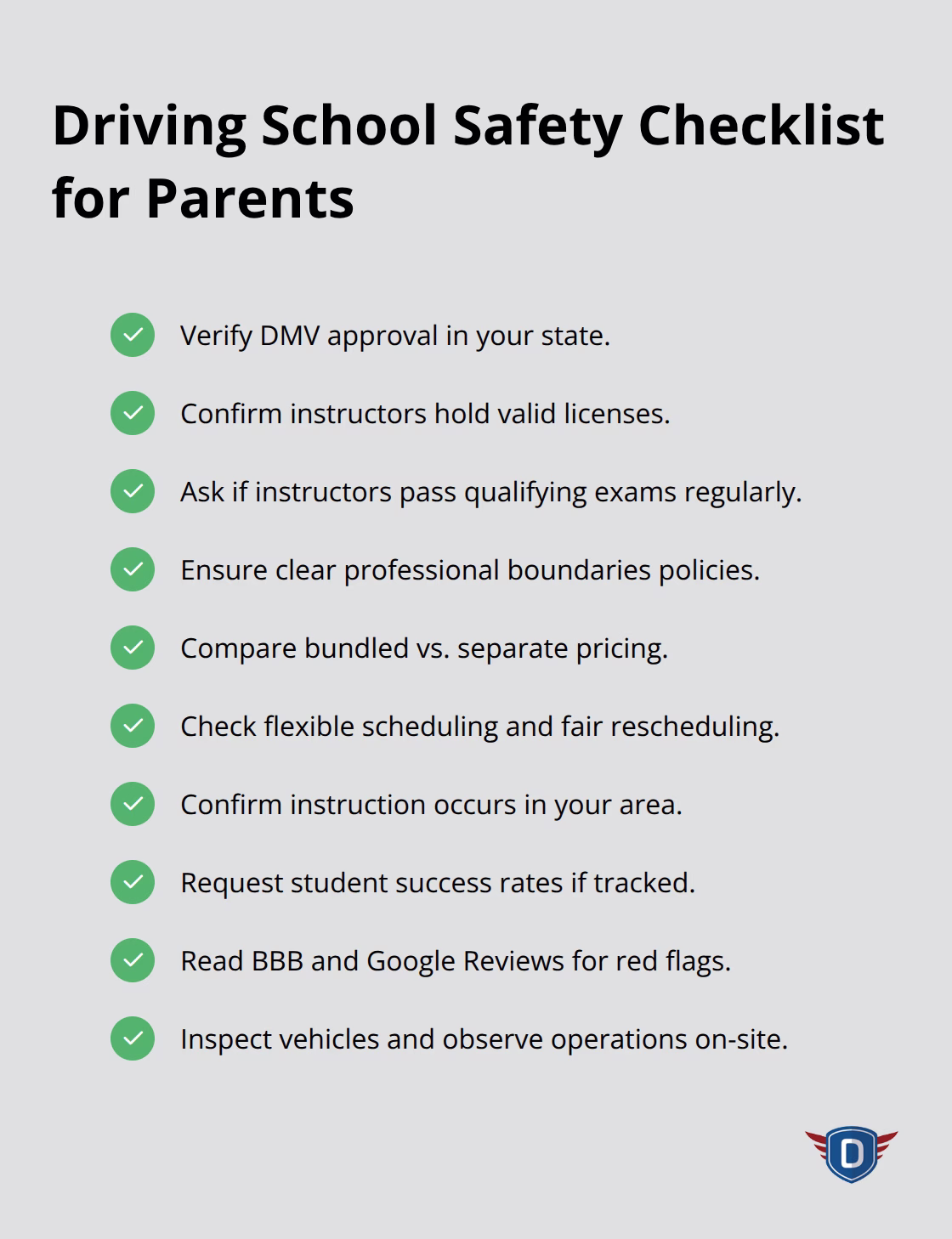 Driving School Safety Checklist for Parents

✓ Verify DMV approval in your state.

✓ Confirm instructors hold valid licenses.

✓ Ask if instructors pass qualifying exams regularly.

✓ Ensure clear professional boundaries policies.

✓ Compare bundled vs. separate pricing.

✓ Check flexible scheduling and fair rescheduling.

✓ Confirm instruction occurs in your area.

✓ Request student success rates if tracked.

✓ Read BBB and Google Reviews for red flags.

✓ Inspect vehicles and observe operations on-site.

D